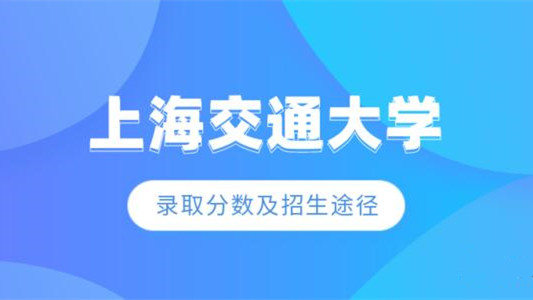 上海交通大学

录取分数及招生途径